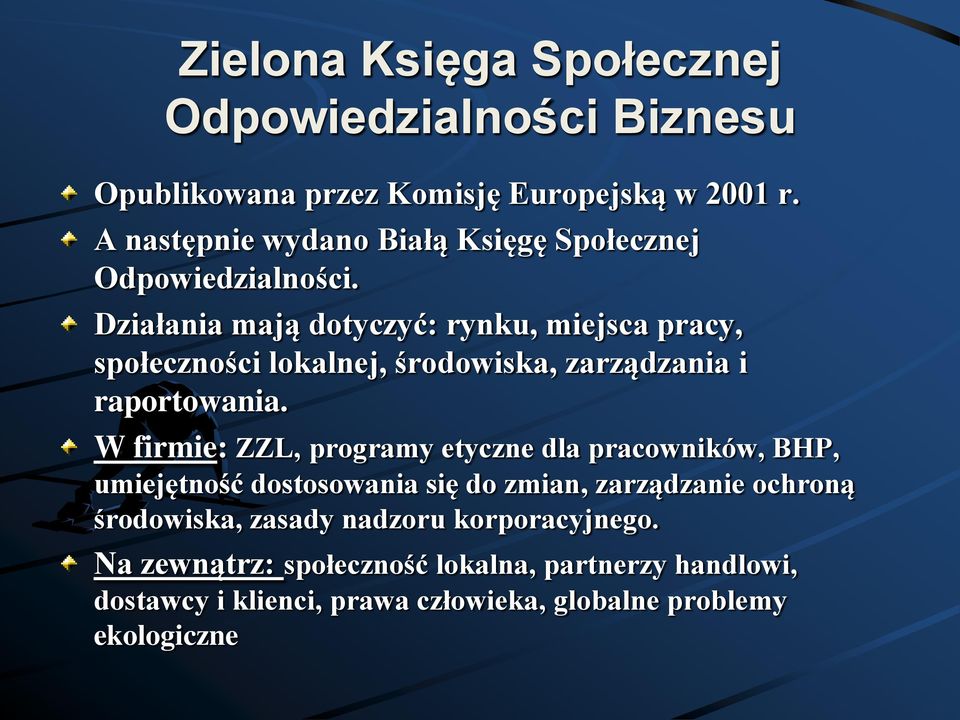 Zielona Księga Społecznej Odpowiedzialności Biznesu

Opublikowana przez Komisję Europejską w 2001 r.

A następnie wydano Białą Księgę Społecznej Odpowiedzialności.

Działania mają dotyczyć: rynku, miejsca pracy, społeczności lokalnej, środowiska, zarządzania i raportowania.

W firmie: ZZL, programy etyczne dla pracowników, BHP, umiejętność dostosowania się do zmian, zarządzanie ochroną środowiska, zasady nadzoru korporacyjnego.

Na zewnątrz: społeczność lokalna, partnerzy handlowi, dostawcy i klienci, prawa człowieka, globalne problemy ekologiczne